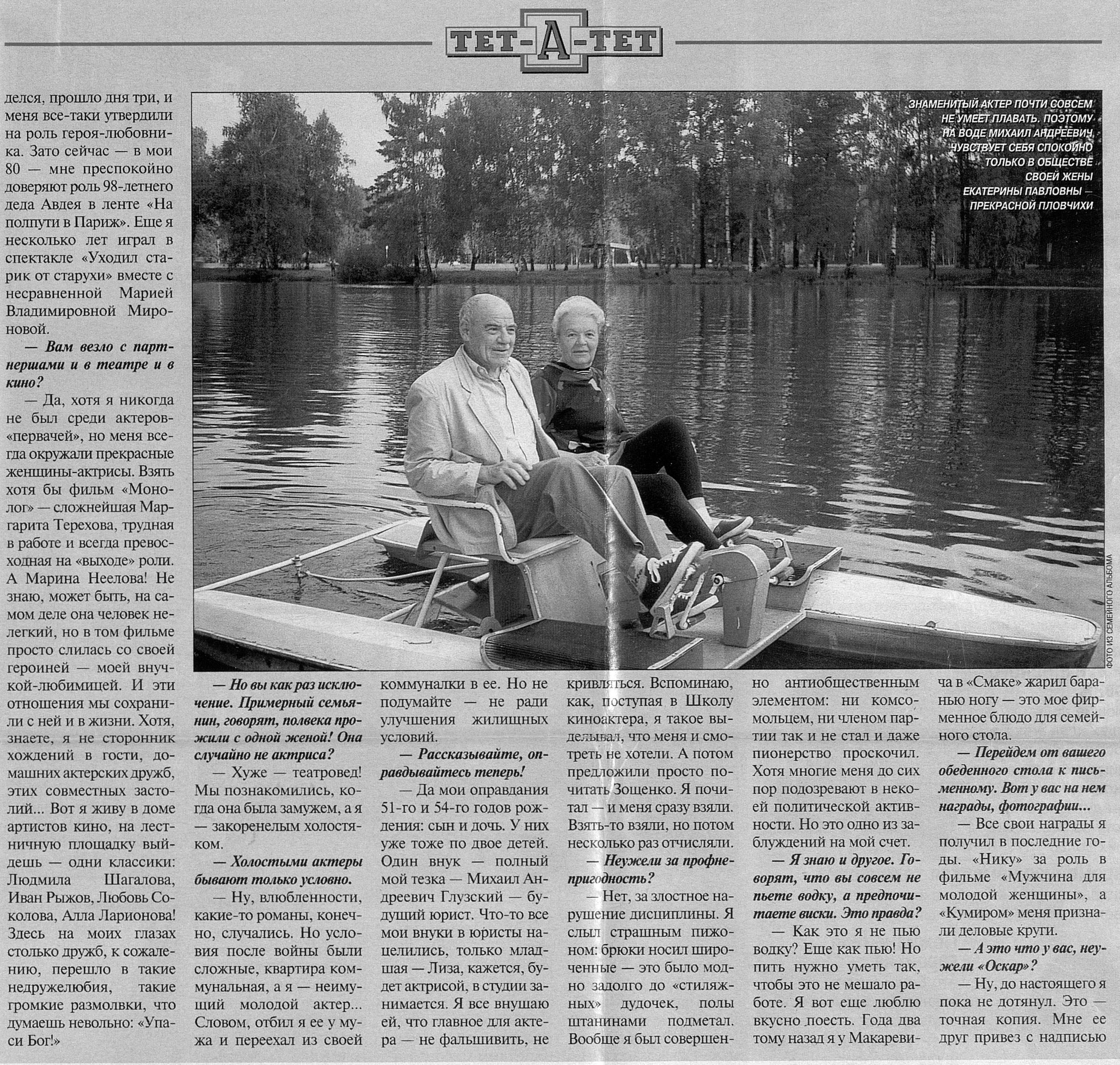 ТЕТ-А-ТЕТ

делся, прошло дня три, и меня все-таки утвердили на роль героя-любовника. Зато сейчас — в мои 80 — мне преспокойно доверяют роль 98-летнего деда Авдея в ленте «На полпути в Париж». Еще я несколько лет играл в спектакле «Уходил старик от старухи» вместе с несравненной Марией Владимировной Мироновой.

— Вам везло с партнершами и в театре и в кино?

— Да, хотя я никогда не был среди актеров-«первачей», но меня всегда окружали прекрасные женщины-актрисы. Взять хотя бы фильм «Монолог» — сложнейшая Маргарита Терехова, трудная в работе и всегда превосходная на «выходе» роли. А Марина Неелова! Не знаю, может быть, на самом деле она человек нелегкий, но в том фильме просто слилась со своей героиней — моей внучкой-любимицей. И эти отношения мы сохранили с ней и в жизни. Хотя, знаете, я не сторонник хождений в гости, домашних актерских дружб, этих совместных застолий... Вот я живу в доме артистов кино, на лестничную площадку выйдешь — одни классики: Людмила Шагалова, Иван Рыжов, Любовь Соколова, Алла Ларионова! Здесь на моих глазах столько дружб, к сожалению, перешло в такие недружелюбия, такие громкие размолвки, что думаешь невольно: «Упаси Бог!»

ЗНАМЕНИТЫЙ АКТЕР ПОЧТИ СОВСЕМ НЕ УМЕЕТ ПЛАВАТЬ. ПОЭТОМУ НА ВОДЕ МИХАИЛ АНДРЕЕВИЧ ЧУВСТВУЕТ СЕБЯ СПОКОЙНО ТОЛЬКО В ОБЩЕСТВЕ СВОЕЙ ЖЕНЫ ЕКАТЕРИНЫ ПАВЛОВНЫ — ПРЕКРАСНОЙ ПЛОВЧИХИ

ФОТО ИЗ СЕМЕЙНОГО АЛЬБОМА

— Но вы как раз исключение. Примерный семьянин, говорят, полвека прожили с одной женой! Она случайно не актриса?

— Хуже — театровед! Мы познакомились, когда она была замужем, а я — закоренелым холостяком.

— Холостыми актеры бывают только условно.

— Ну, влюбленности, какие-то романы, конечно, случались. Но условия после войны были сложные, квартира коммунальная, а я — неимущий молодой актер... Словом, отбил я ее у мужа и переехал из своей коммуналки в ее. Но не подумайте — не ради улучшения жилищных условий.

— Рассказывайте, оправдывайтесь теперь!

— Да мои оправдания 51-го и 54-го годов рождения: сын и дочь. У них уже тоже по двое детей. Один внук — полный мой тезка — Михаил Андреевич Глузский — будущий юрист. Что-то все мои внуки в юристы нацелились, только младшая — Лиза, кажется, будет актрисой, в студии занимается. Я все внушаю ей, что главное для актера — не фальшивить, не кривляться. Вспоминаю, как, поступая в Школу киноактера, я такое выделывал, что меня и смотреть не хотели. А потом предложили просто почитать Зощенко. Я почитал — и меня сразу взяли. Взять-то взяли, но потом несколько раз отчисляли.

— Неужели за профнепригодность?

— Нет, за злостное нарушение дисциплины. Я слыл страшным пижоном: брюки носил широченные — это было модно задолго до «стиляжных» дудочек, полы штанинами подметал. Вообще я был совершенно антиобщественным элементом: ни комсомольцем, ни членом партии так и не стал и даже пионерство проскочил. Хотя многие меня до сих пор подозревают в некоей политической активности. Но это одно из заблуждений на мой счет.

— Я знаю и другое. Говорят, что вы совсем не пьете водку, а предпочитаете виски. Это правда?

— Как это я не пью водку? Еще как пью! Но пить нужно уметь так, чтобы это не мешало работе. Я вот еще люблю вкусно поесть. Года два тому назад я у Макаревича в «Смаке» жарил баранью ногу — это мое фирменное блюдо для семейного стола.

— Перейдем от вашего обеденного стола к письменному. Вот у вас на нем награды, фотографии...

— Все свои награды я получил в последние годы. «Нику» за роль в фильме «Мужчина для молодой женщины», а «Кумиром» меня признали деловые круги.

— А это что у вас, неужели «Оскар»?

— Ну, до настоящего я пока не дотянул. Это — точная копия. Мне ее друг привез с надписью